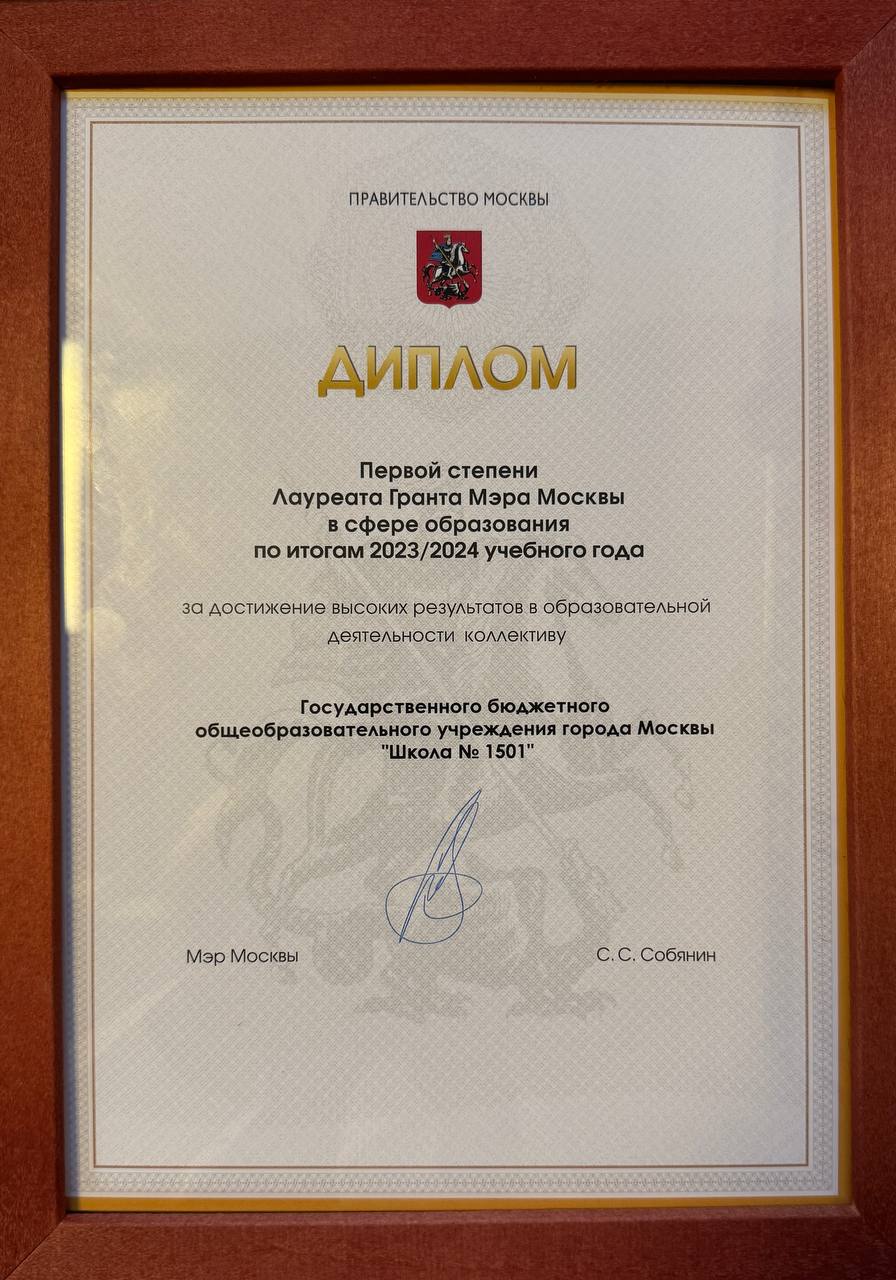 ПРАВИТЕЛЬСТВО МОСКВЫ

ДИПЛОМ

Первой степени
Лауреата Гранта Мэра Москвы
в сфере образования
по итогам 2023/2024 учебного года

за достижение высоких результатов в образовательной деятельности коллективу

Государственного бюджетного
общеобразовательного учреждения города Москвы
"Школа № 1501"

Мэр Москвы

С. С. Собянин